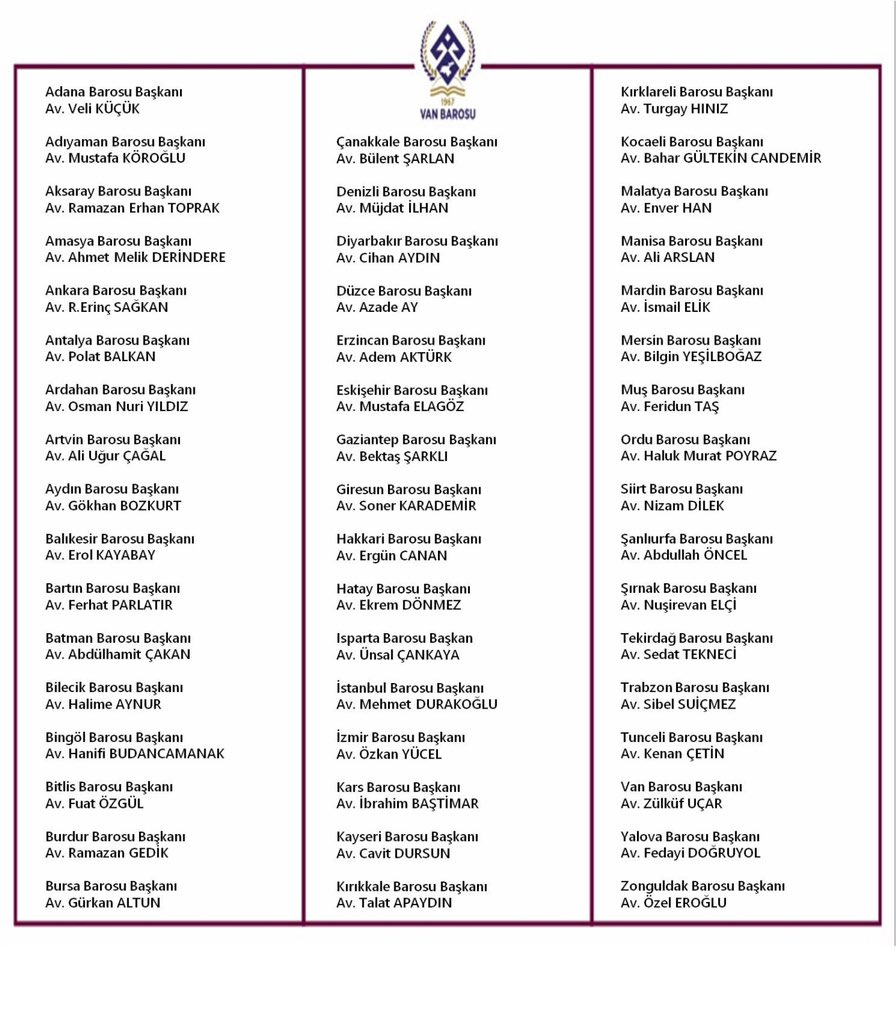 1967
VAN BAROSU

Adana Barosu Başkanı
Av. Veli KÜÇÜK

Adıyaman Barosu Başkanı
Av. Mustafa KÖROĞLU

Aksaray Barosu Başkanı
Av. Ramazan Erhan TOPRAK

Amasya Barosu Başkanı
Av. Ahmet Melik DERİNDERE

Ankara Barosu Başkanı
Av. R.Erinç SAĞKAN

Antalya Barosu Başkanı
Av. Polat BALKAN

Ardahan Barosu Başkanı
Av. Osman Nuri YILDIZ

Artvin Barosu Başkanı
Av. Ali Uğur ÇAĞAL

Aydın Barosu Başkanı
Av. Gökhan BOZKURT

Balıkesir Barosu Başkanı
Av. Erol KAYABAY

Bartın Barosu Başkanı
Av. Ferhat PARLATIR

Batman Barosu Başkanı
Av. Abdülhamit ÇAKAN

Bilecik Barosu Başkanı
Av. Halime AYNUR

Bingöl Barosu Başkanı
Av. Hanifi BUDANCAMANAK

Bitlis Barosu Başkanı
Av. Fuat ÖZGÜL

Burdur Barosu Başkanı
Av. Ramazan GEDİK

Bursa Barosu Başkanı
Av. Gürkan ALTUN

Çanakkale Barosu Başkanı
Av. Bülent ŞARLAN

Denizli Barosu Başkanı
Av. Müjdat İLHAN

Diyarbakır Barosu Başkanı
Av. Cihan AYDIN

Düzce Barosu Başkanı
Av. Azade AY

Erzincan Barosu Başkanı
Av. Adem AKTÜRK

Eskişehir Barosu Başkanı
Av. Mustafa ELAGÖZ

Gaziantep Barosu Başkanı
Av. Bektaş ŞARKLI

Giresun Barosu Başkanı
Av. Soner KARADEMİR

Hakkari Barosu Başkanı
Av. Ergün CANAN

Hatay Barosu Başkanı
Av. Ekrem DÖNMEZ

Isparta Barosu Başkan
Av. Ünsal ÇANKAYA

İstanbul Barosu Başkanı
Av. Mehmet DURAKOĞLU

İzmir Barosu Başkanı
Av. Özkan YÜCEL

Kars Barosu Başkanı
Av. İbrahim BAŞTİMAR

Kayseri Barosu Başkanı
Av. Cavit DURSUN

Kırıkkale Barosu Başkanı
Av. Talat APAYDIN

Kırklareli Barosu Başkanı
Av. Turgay HINIZ

Kocaeli Barosu Başkanı
Av. Bahar GÜLTEKİN CANDEMİR

Malatya Barosu Başkanı
Av. Enver HAN

Manisa Barosu Başkanı
Av. Ali ARSLAN

Mardin Barosu Başkanı
Av. İsmail ELİK

Mersin Barosu Başkanı
Av. Bilgin YEŞİLBOĞAZ

Muş Barosu Başkanı
Av. Feridun TAŞ

Ordu Barosu Başkanı
Av. Haluk Murat POYRAZ

Siirt Barosu Başkanı
Av. Nizam DİLEK

Şanlıurfa Barosu Başkanı
Av. Abdullah ÖNCEL

Şırnak Barosu Başkanı
Av. Nuşirevan ELÇİ

Tekirdağ Barosu Başkanı
Av. Sedat TEKNECİ

Trabzon Barosu Başkanı
Av. Sibel SUİÇMEZ

Tunceli Barosu Başkanı
Av. Kenan ÇETİN

Van Barosu Başkanı
Av. Zülküf UÇAR

Yalova Barosu Başkanı
Av. Fedayi DOĞRUYOL

Zonguldak Barosu Başkanı
Av. Özel EROĞLU